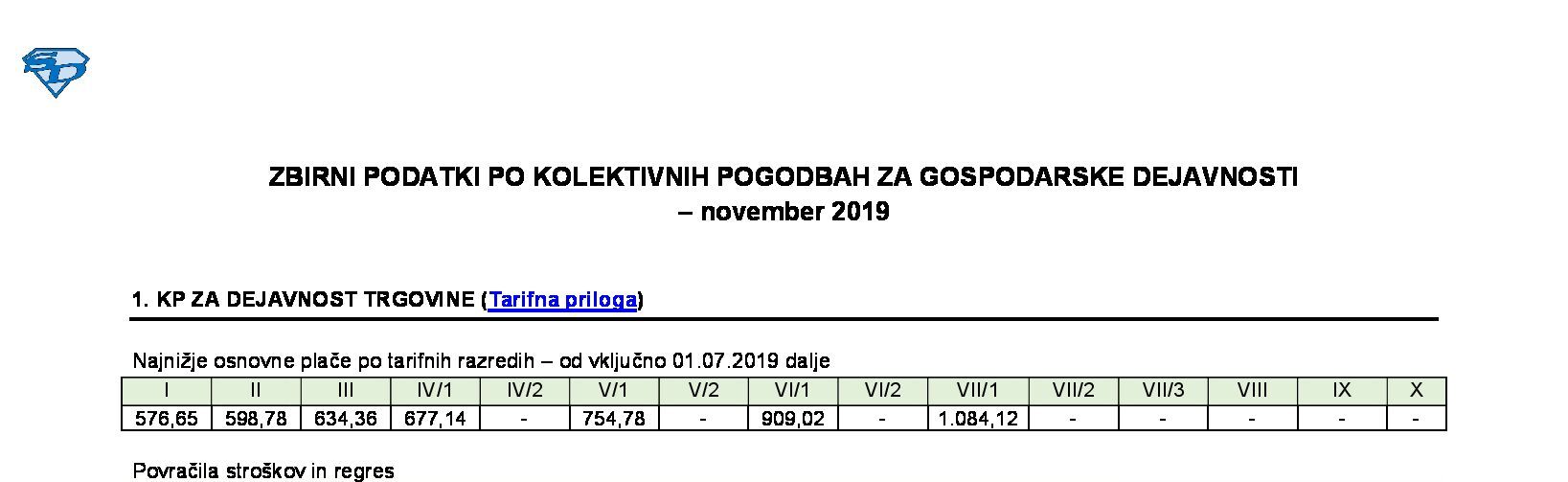 ZBIRNI PODATKI PO KOLEKTIVNIH POGODBAH ZA GOSPODARSKE DEJAVNOSTI
– november 2019

1. KP ZA DEJAVNOST TRGOVINE (Tarifna priloga)

Najnižje osnovne plače po tarifnih razredih – od vključno 01.07.2019 dalje

| I | II | III | IV/1 | IV/2 | V/1 | V/2 | VI/1 | VI/2 | VII/1 | VII/2 | VII/3 | VIII | IX | X |
|---|---|---|---|---|---|---|---|---|---|---|---|---|---|---|
| 576,65 | 598,78 | 634,36 | 677,14 | - | 754,78 | - | 909,02 | - | 1.084,12 | - | - | - | - | - |

Povračila stroškov in regres